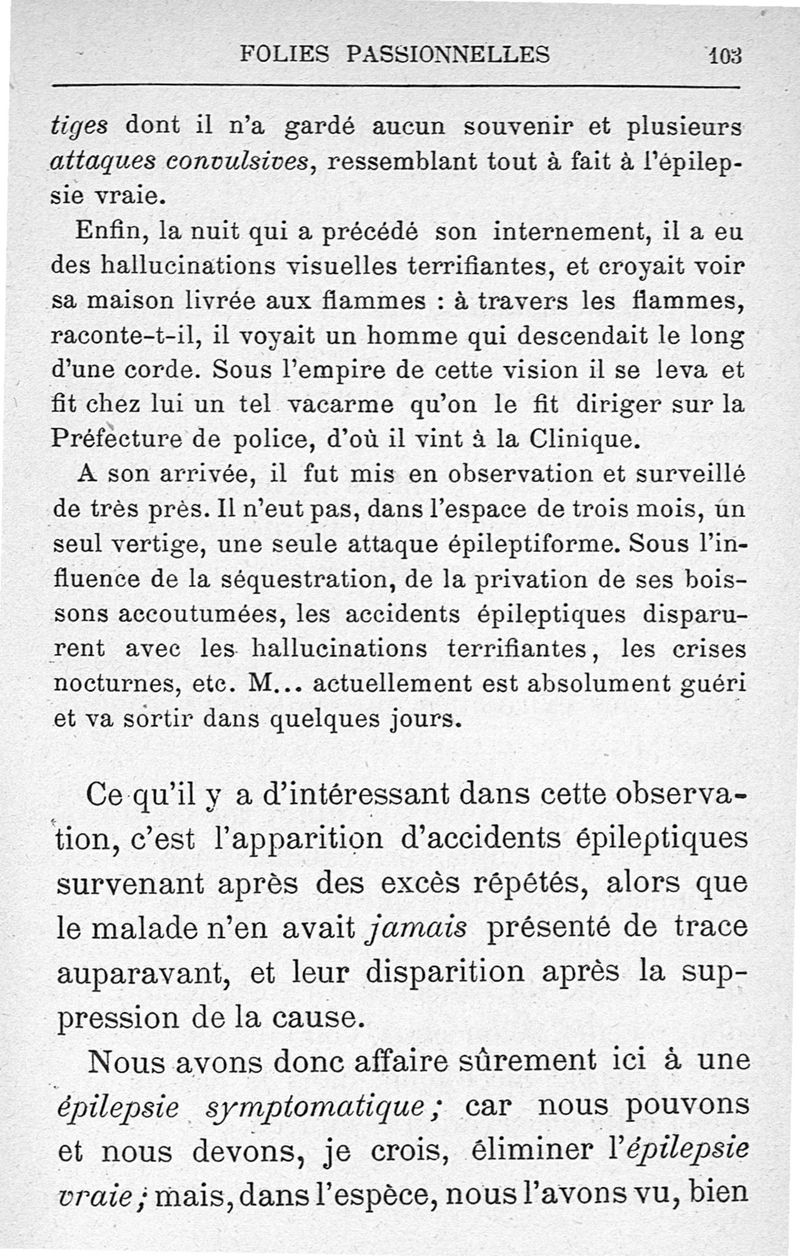 FOLIES PASSIONNELLES 103

tiges dont il n'a gardé aucun souvenir et plusieurs attaques convulsives, ressemblant tout à fait à l'épilepsie vraie.

Enfin, la nuit qui a précédé son internement, il a eu des hallucinations visuelles terrifiantes, et croyait voir sa maison livrée aux flammes : à travers les flammes, raconte-t-il, il voyait un homme qui descendait le long d'une corde. Sous l'empire de cette vision il se leva et fit chez lui un tel vacarme qu'on le fit diriger sur la Préfecture de police, d'où il vint à la Clinique.

A son arrivée, il fut mis en observation et surveillé de très près. Il n'eut pas, dans l'espace de trois mois, un seul vertige, une seule attaque épileptiforme. Sous l'influence de la séquestration, de la privation de ses boissons accoutumées, les accidents épileptiques disparurent avec les hallucinations terrifiantes, les crises nocturnes, etc. M... actuellement est absolument guéri et va sortir dans quelques jours.

Ce qu'il y a d'intéressant dans cette observation, c'est l'apparition d'accidents épileptiques survenant après des excès répétés, alors que le malade n'en avait jamais présenté de trace auparavant, et leur disparition après la suppression de la cause.

Nous avons donc affaire sûrement ici à une épilepsie symptomatique; car nous pouvons et nous devons, je crois, éliminer l'épilepsie vraie; mais, dans l'espèce, nous l'avons vu, bien